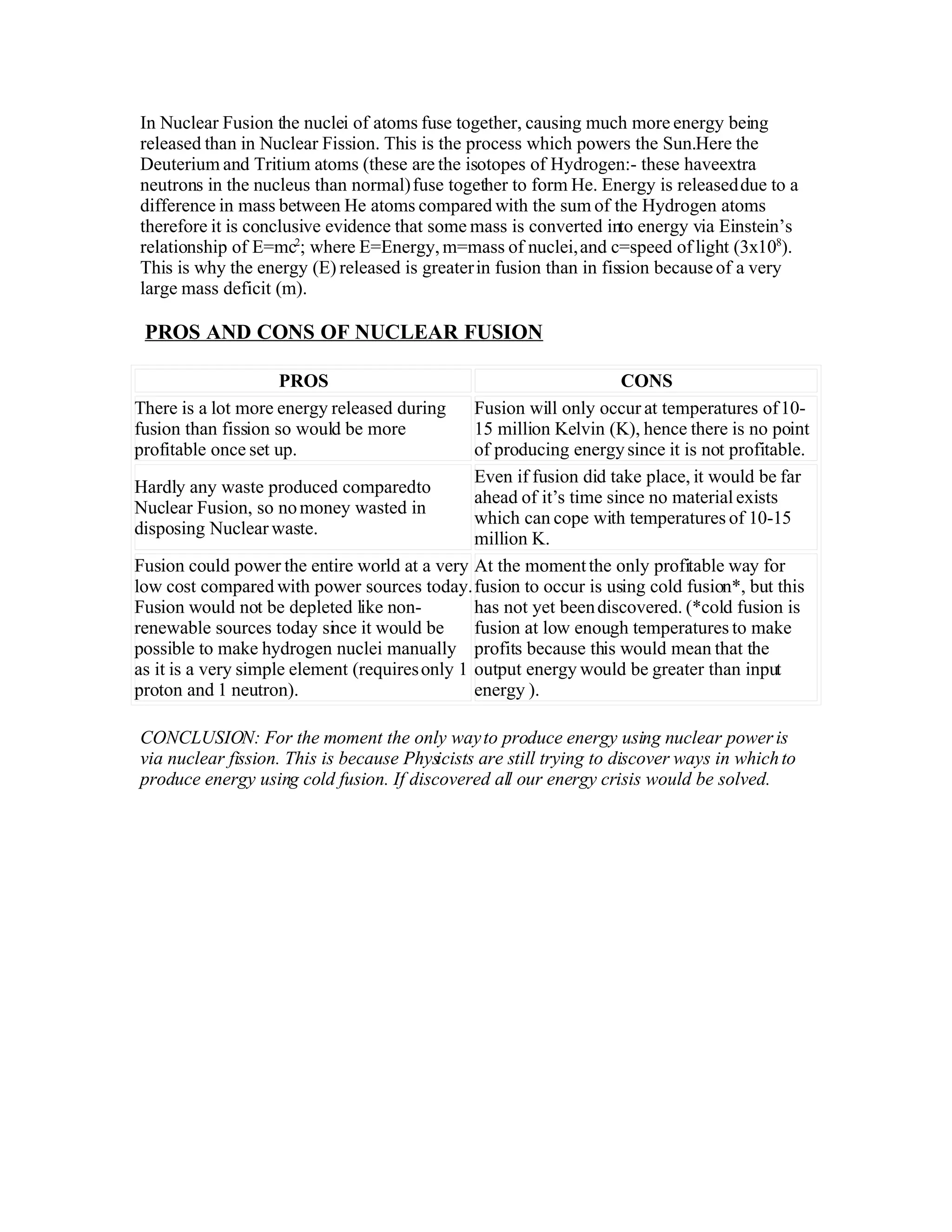 In Nuclear Fusion the nuclei of atoms fuse together, causing much more energy being released than in Nuclear Fission. This is the process which powers the Sun.Here the Deuterium and Tritium atoms (these are the isotopes of Hydrogen:- these haveextra neutrons in the nucleus than normal) fuse together to form He. Energy is released due to a difference in mass between He atoms compared with the sum of the Hydrogen atoms therefore it is conclusive evidence that some mass is converted into energy via Einstein's relationship of $E=mc^2$; where E=Energy, m=mass of nuclei, and c=speed of light ($3x10^8$). This is why the energy (E) released is greater in fusion than in fission because of a very large mass deficit (m).

PROS AND CONS OF NUCLEAR FUSION

| PROS | CONS |
|---|---|
| There is a lot more energy released during fusion than fission so would be more profitable once set up. | Fusion will only occur at temperatures of 10-15 million Kelvin (K), hence there is no point of producing energy since it is not profitable. |
| Hardly any waste produced comparedto Nuclear Fusion, so no money wasted in disposing Nuclear waste. | Even if fusion did take place, it would be far ahead of it's time since no material exists which can cope with temperatures of 10-15 million K. |
| Fusion could power the entire world at a very low cost compared with power sources today. Fusion would not be depleted like non-renewable sources today since it would be possible to make hydrogen nuclei manually as it is a very simple element (requires only 1 proton and 1 neutron). | At the moment the only profitable way for fusion to occur is using cold fusion*, but this has not yet been discovered. (*cold fusion is fusion at low enough temperatures to make profits because this would mean that the output energy would be greater than input energy ). |

CONCLUSION: For the moment the only way to produce energy using nuclear power is via nuclear fission. This is because Physicists are still trying to discover ways in which to produce energy using cold fusion. If discovered all our energy crisis would be solved.